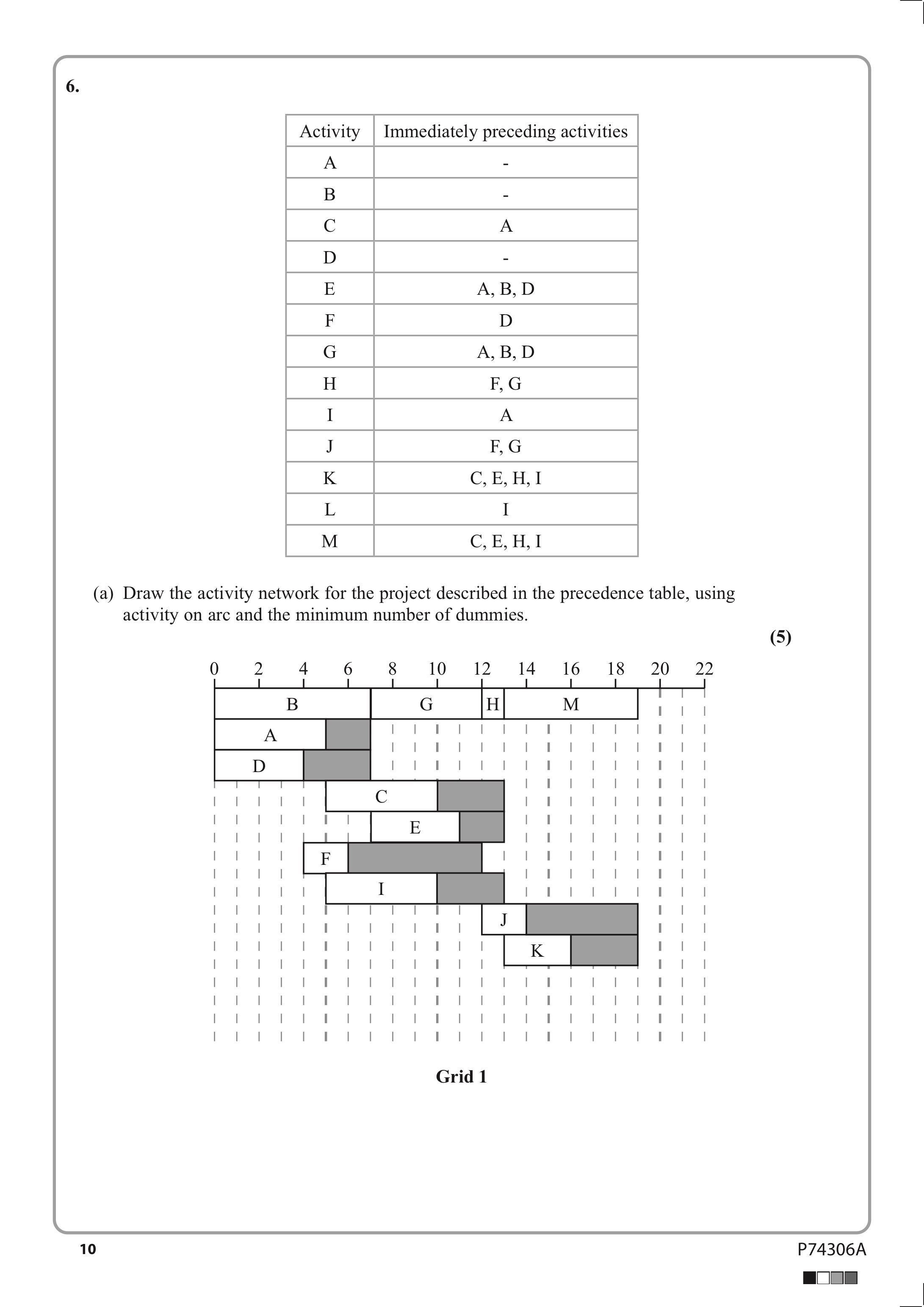 6.

| Activity | Immediately preceding activities |
|---|---|
| A | - |
| B | - |
| C | A |
| D | - |
| E | A, B, D |
| F | D |
| G | A, B, D |
| H | F, G |
| I | A |
| J | F, G |
| K | C, E, H, I |
| L | I |
| M | C, E, H, I |

(a) Draw the activity network for the project described in the precedence table, using activity on arc and the minimum number of dummies.

(5)

0 2 4 6 8 10 12 14 16 18 20 22

B G H M
A
D
C
E
F
I
J
K

Grid 1

10

P74306A